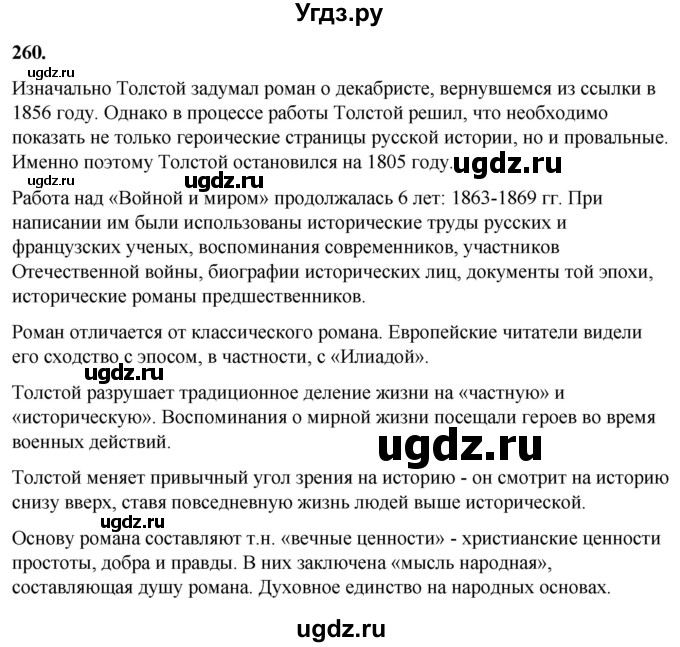 Угдз.ру

260.

ugdz.ru

Изначально Толстой задумал роман о декабристе, вернувшемся из ссылки в 1856 году. Однако в процессе работы Толстой решил, что необходимо показать не только героические страницы русской истории, но и провальные. Именно поэтому Толстой остановился на 1805 году. ugdz.ru

ugdz.ru ugdz.ru

Работа над «Войной и миром» продолжалась 6 лет: 1863-1869 гг. При написании им были использованы исторические труды русских и французских ученых, воспоминания современников, участников Отечественной войны, биографии исторических лиц, документы той эпохи, исторические романы предшественников.

Роман отличается от классического романа. Европейские читатели видели его сходство с эпосом, в частности, с «Илиадой».

ugdz.ru

Толстой разрушает традиционное деление жизни на «частную» и «историческую». Воспоминания о мирной жизни посещали героев во время военных действий.

ugdz.ru

Толстой меняет привычный угол зрения на историю - он смотрит на историю снизу вверх, ставя повседневную жизнь людей выше исторической.

ugdz.ru

Основу романа составляют т.н. «вечные ценности» - христианские ценности простоты, добра и правды. В них заключена «мысль народная», составляющая душу романа. Духовное единство на народных основах.

ugdz.ru